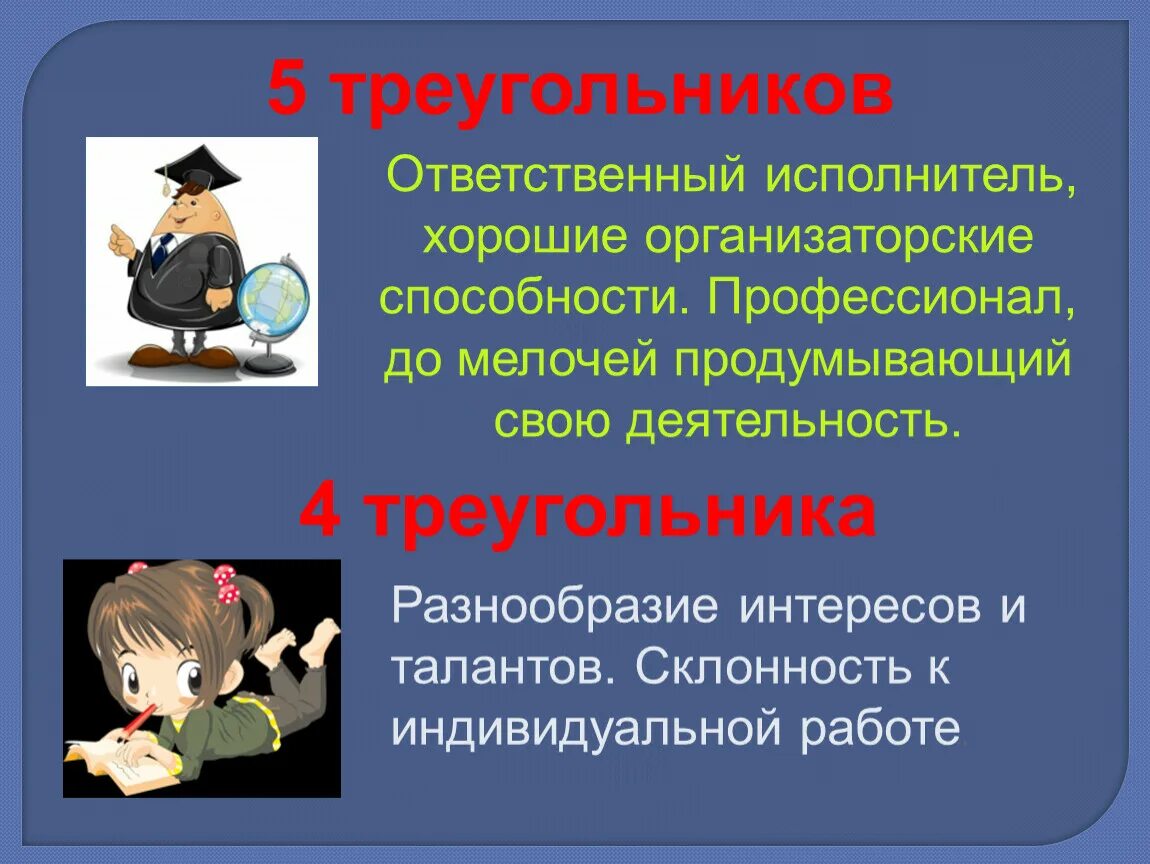 5 треугольников

Ответственный исполнитель, хорошие организаторские способности. Профессионал, до мелочей продумывающий свою деятельность.

4 треугольника

Разнообразие интересов и талантов. Склонность к индивидуальной работе.